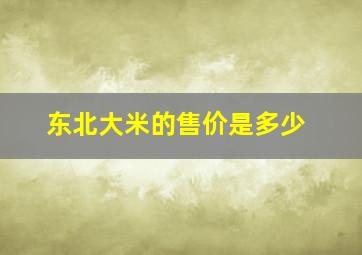 东北大米的售价是多少